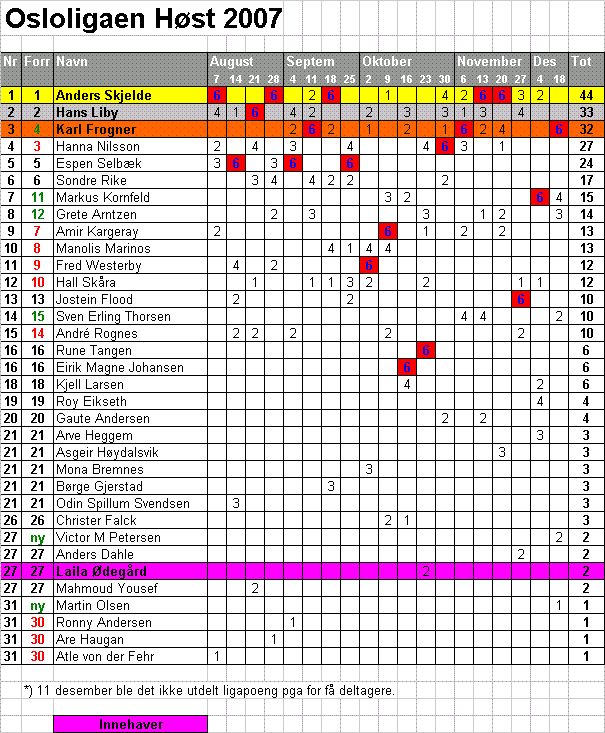 Osloligaen Høst 2007

| Nr | Forr | Navn | August 7 | 14 | 21 | 28 | Septem 4 | 11 | 18 | 25 | Oktober 2 | 9 | 16 | 23 | 30 | November 6 | 13 | 20 | 27 | Des 4 | 18 | Tot |
|---|---|---|---|---|---|---|---|---|---|---|---|---|---|---|---|---|---|---|---|---|---|---|
| 1 | 1 | Anders Skjelde | 6 | | | 6 | | 2 | 6 | | | 1 | | | 4 | 2 | 6 | 6 | 3 | 2 | | 44 |
| 2 | 2 | Hans Liby | 4 | 1 | 6 | | 4 | 2 | | | 2 | | 3 | | 3 | 1 | 3 | | 4 | | | 33 |
| 3 | 4 | Karl Frogner | | | | | 2 | 6 | 2 | | 1 | | 2 | | 1 | 6 | 2 | 4 | | | 6 | 32 |
| 4 | 3 | Hanna Nilsson | 2 | | 4 | | 3 | | | 4 | | | | 4 | 6 | 3 | | 1 | | | | 27 |
| 5 | 5 | Espen Selbæk | 3 | 6 | | 3 | 6 | | | 6 | | | | | | | | | | | | 24 |
| 6 | 6 | Sondre Rike | | | 3 | 4 | | 4 | 2 | 2 | | | | | 2 | | | | | | | 17 |
| 7 | 11 | Markus Kornfeld | | | | | | | | | | 3 | 2 | | | | | | | 6 | 4 | 15 |
| 8 | 12 | Grete Arntzen | | | | 2 | | 3 | | | | | | 3 | | | 1 | 2 | | | 3 | 14 |
| 9 | 7 | Amir Kargeray | 2 | | | | | | | | | 6 | | 1 | | 2 | | 2 | | | | 13 |
| 10 | 8 | Manolis Marinos | | | | | | | 4 | 1 | 4 | 4 | | | | | | | | | | 13 |
| 11 | 9 | Fred Westerby | | 4 | | 2 | | | | | 6 | | | | | | | | | | | 12 |
| 12 | 10 | Hall Skåra | | | 1 | | | 1 | 1 | 3 | 2 | | | 2 | | | | | 1 | 1 | | 12 |
| 13 | 13 | Jostein Flood | | 2 | | | | | | 2 | | | | | | | | | 6 | | | 10 |
| 14 | 15 | Sven Erling Thorsen | | | | | | | | | | | | | | 4 | 4 | | | | 2 | 10 |
| 15 | 14 | André Rognes | | 2 | 2 | | 2 | | | | | 2 | | | | | | | 2 | | | 10 |
| 16 | 16 | Rune Tangen | | | | | | | | | | | | 6 | | | | | | | | 6 |
| 16 | 16 | Eirik Magne Johansen | | | | | | | | | | | 6 | | | | | | | | | 6 |
| 18 | 18 | Kjell Larsen | | | | | | | | | | | 4 | | | | | | | 2 | | 6 |
| 19 | 19 | Roy Eikseth | | | | | | | | | | | | | | | | | | 4 | | 4 |
| 20 | 20 | Gaute Andersen | | | | | | | | | | | | | 2 | | 2 | | | | | 4 |
| 21 | 21 | Arve Heggem | | | | | | | | | | | | | | | | | | 3 | | 3 |
| 21 | 21 | Asgeir Høydalsvik | | | | | | | | | | | | | | | | 3 | | | | 3 |
| 21 | 21 | Mona Bremnes | | | | | | | | | 3 | | | | | | | | | | | 3 |
| 21 | 21 | Børge Gjerstad | | | | | | | 3 | | | | | | | | | | | | | 3 |
| 21 | 21 | Odin Spillum Svendsen | | 3 | | | | | | | | | | | | | | | | | | 3 |
| 26 | 26 | Christer Falck | | | | | | | | | | 2 | 1 | | | | | | | | | 3 |
| 27 | ny | Victor M Petersen | | | | | | | | | | | | | | | | | | | 2 | 2 |
| 27 | 27 | Anders Dahle | | | | | | | | | | | | | | | | | 2 | | | 2 |
| 27 | 27 | Laila Ødegård | | | | | | | | | | | | 2 | | | | | | | | 2 |
| 27 | 27 | Mahmoud Yousef | | | 2 | | | | | | | | | | | | | | | | | 2 |
| 31 | ny | Martin Olsen | | | | | | | | | | | | | | | | | | | 1 | 1 |
| 31 | 30 | Ronny Andersen | | | | | 1 | | | | | | | | | | | | | | | 1 |
| 31 | 30 | Are Haugan | | | | 1 | | | | | | | | | | | | | | | | 1 |
| 31 | 30 | Atle von der Fehr | 1 | | | | | | | | | | | | | | | | | | | 1 |

*) 11 desember ble det ikke utdelt ligapoeng pga for få deltagere.

Innehaver